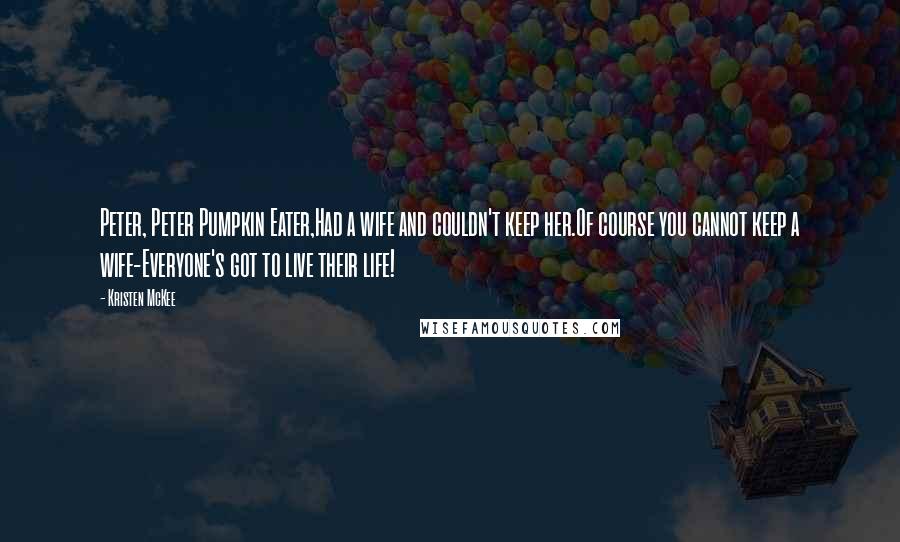 Peter, Peter Pumpkin Eater,Had a wife and couldn't keep her.Of course you cannot keep a wife-Everyone's got to live their life!

- Kristen McKee

WISEFAMOUSQUOTES.COM